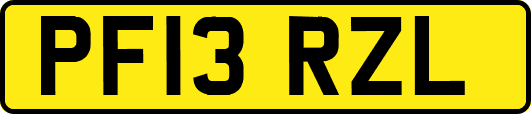 PF13 RZL